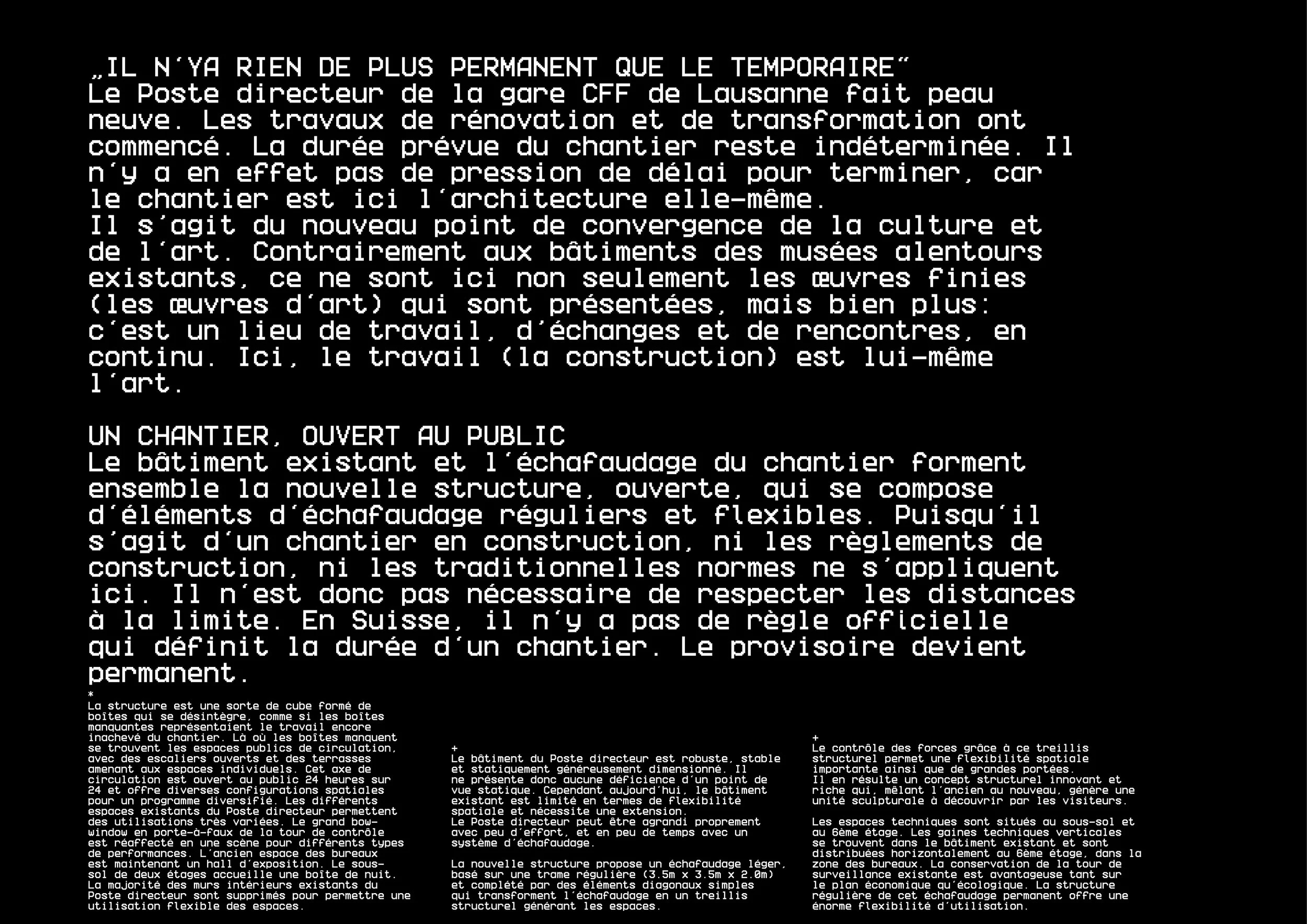 „IL N'YA RIEN DE PLUS PERMANENT QUE LE TEMPORAIRE"
Le Poste directeur de la gare CFF de Lausanne fait peau neuve. Les travaux de rénovation et de transformation ont commencé. La durée prévue du chantier reste indéterminée. Il n'y a en effet pas de pression de délai pour terminer, car le chantier est ici l'architecture elle-même.
Il s'agit du nouveau point de convergence de la culture et de l'art. Contrairement aux bâtiments des musées alentours existants, ce ne sont ici non seulement les œuvres finies (les œuvres d'art) qui sont présentées, mais bien plus: c'est un lieu de travail, d'échanges et de rencontres, en continu. Ici, le travail (la construction) est lui-même l'art.

UN CHANTIER, OUVERT AU PUBLIC
Le bâtiment existant et l'échafaudage du chantier forment ensemble la nouvelle structure, ouverte, qui se compose d'éléments d'échafaudage réguliers et flexibles. Puisqu'il s'agit d'un chantier en construction, ni les règlements de construction, ni les traditionnelles normes ne s'appliquent ici. Il n'est donc pas nécessaire de respecter les distances à la limite. En Suisse, il n'y a pas de règle officielle qui définit la durée d'un chantier. Le provisoire devient permanent.

*
La structure est une sorte de cube formé de boîtes qui se désintègre, comme si les boîtes manquantes représentaient le travail encore inachevé du chantier. Là où les boîtes manquent se trouvent les espaces publics de circulation, avec des escaliers ouverts et des terrasses amenant aux espaces individuels. Cet axe de circulation est ouvert au public 24 heures sur 24 et offre diverses configurations spatiales pour un programme diversifié. Les différents espaces existants du Poste directeur permettent des utilisations très variées. Le grand bow-window en porte-à-faux de la tour de contrôle est réaffecté en une scène pour différents types de performances. L'ancien espace des bureaux est maintenant un hall d'exposition. Le sous-sol de deux étages accueille une boîte de nuit. La majorité des murs intérieurs existants du Poste directeur sont supprimés pour permettre une utilisation flexible des espaces.

+
Le bâtiment du Poste directeur est robuste, stable et statiquement généreusement dimensionné. Il ne présente donc aucune déficience d'un point de vue statique. Cependant aujourd'hui, le bâtiment existant est limité en termes de flexibilité spatiale et nécessite une extension.
Le Poste directeur peut être agrandi proprement avec peu d'effort, et en peu de temps avec un système d'échafaudage.

La nouvelle structure propose un échafaudage léger, basé sur une trame régulière (3.5m x 3.5m x 2.0m) et complété par des éléments diagonaux simples qui transforment l'échafaudage en un treillis structurel générant les espaces.

+
Le contrôle des forces grâce à ce treillis structurel permet une flexibilité spatiale importante ainsi que de grandes portées.
Il en résulte un concept structurel innovant et riche qui, mêlant l'ancien au nouveau, génère une unité sculpturale à découvrir par les visiteurs.

Les espaces techniques sont situés au sous-sol et au 6ème étage. Les gaines techniques verticales se trouvent dans le bâtiment existant et sont distribuées horizontalement au 6ème étage, dans la zone des bureaux. La conservation de la tour de surveillance existante est avantageuse tant sur le plan économique qu'écologique. La structure régulière de cet échafaudage permanent offre une énorme flexibilité d'utilisation.